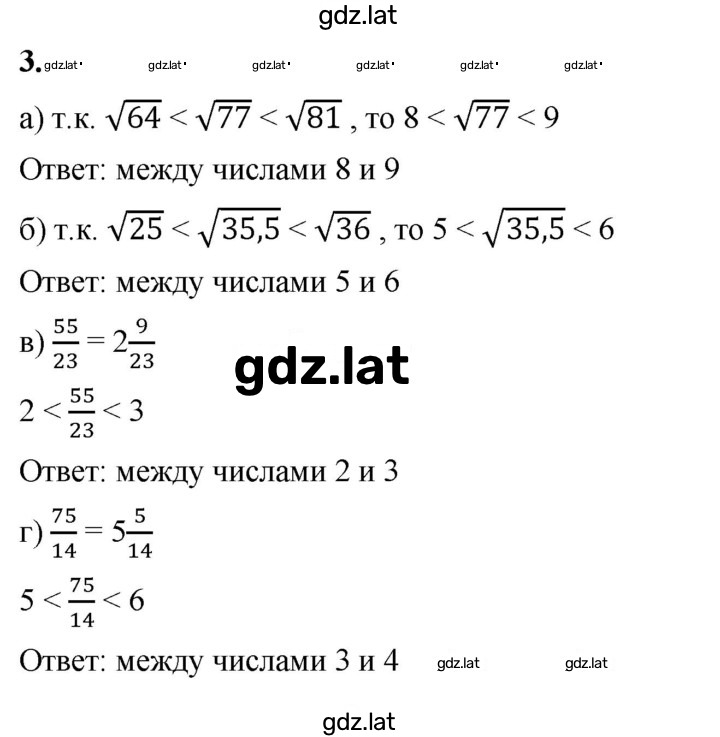 gdz.lat

3. gdz.lat gdz.lat gdz.lat gdz.lat gdz.lat gdz.lat

а) т.к. $\sqrt{64} < \sqrt{77} < \sqrt{81}$ , то $8 < \sqrt{77} < 9$

Ответ: между числами 8 и 9

б) т.к. $\sqrt{25} < \sqrt{35,5} < \sqrt{36}$ , то $5 < \sqrt{35,5} < 6$

Ответ: между числами 5 и 6

в) $\frac{55}{23} = 2\frac{9}{23}$

gdz.lat

$2 < \frac{55}{23} < 3$

Ответ: между числами 2 и 3

г) $\frac{75}{14} = 5\frac{5}{14}$

$5 < \frac{75}{14} < 6$

Ответ: между числами 3 и 4 gdz.lat gdz.lat

gdz.lat